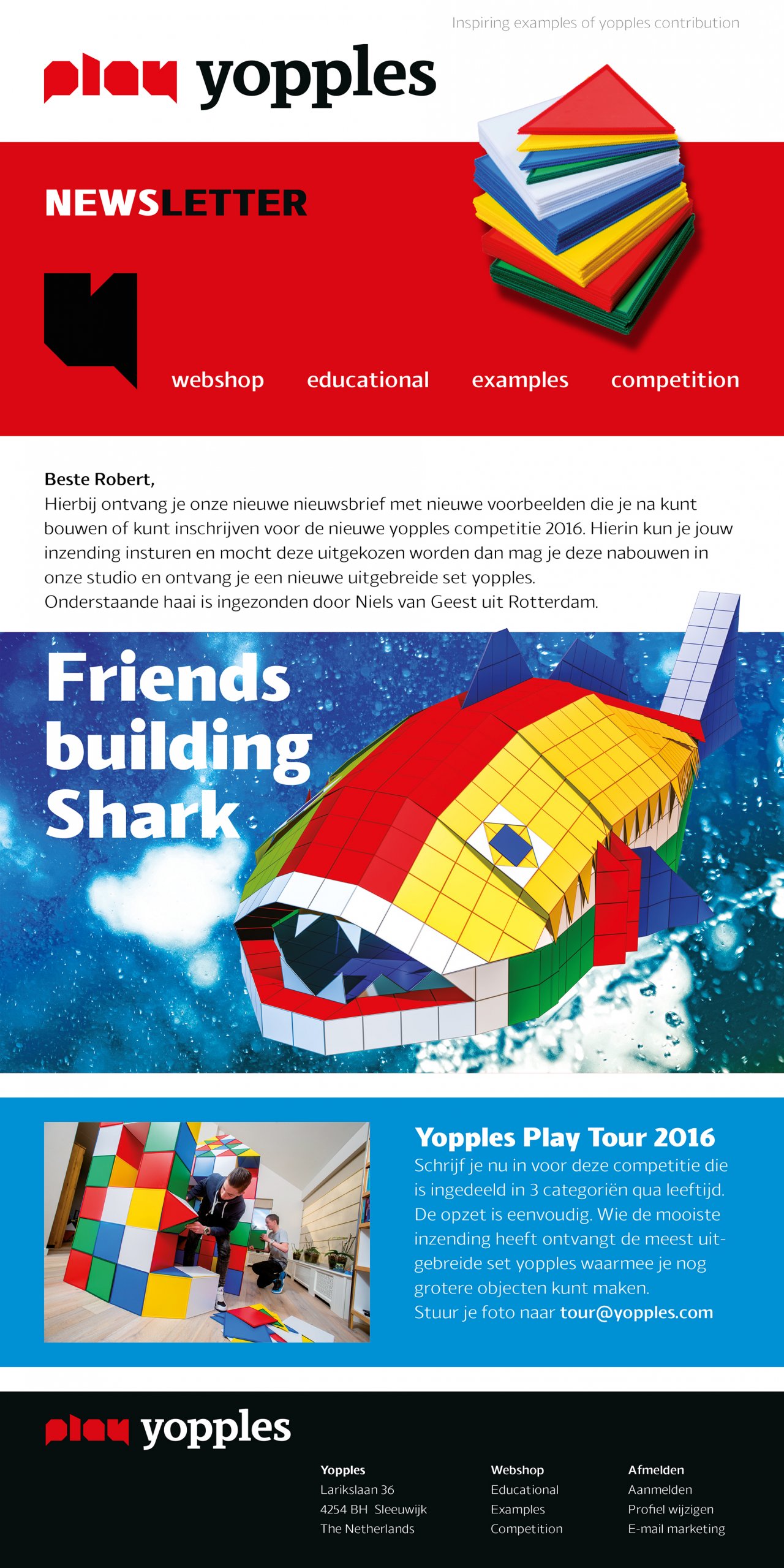 Inspiring examples of yopples contribution

play yopples

NEWSLETTER

webshop educational examples competition

Beste Robert,

Hierbij ontvang je onze nieuwe nieuwsbrief met nieuwe voorbeelden die je na kunt bouwen of kunt inschrijven voor de nieuwe yopples competitie 2016. Hierin kun je jouw inzending insturen en mocht deze uitgekozen worden dan mag je deze nabouwen in onze studio en ontvang je een nieuwe uitgebreide set yopples.
Onderstaande haai is ingezonden door Niels van Geest uit Rotterdam.

Friends building Shark

Yopples Play Tour 2016

Schrijf je nu in voor deze competitie die is ingedeeld in 3 categoriën qua leeftijd. De opzet is eenvoudig. Wie de mooiste inzending heeft ontvangt de meest uitgebreide set yopples waarmee je nog grotere objecten kunt maken.
Stuur je foto naar tour@yopples.com

play yopples

Yopples
Larikslaan 36
4254 BH Sleeuwijk
The Netherlands

Webshop
Educational
Examples
Competition

Afmelden
Aanmelden
Profiel wijzigen
E-mail marketing